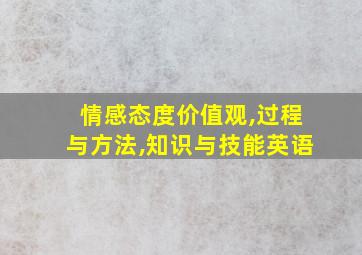 情感态度价值观,过程与方法,知识与技能英语